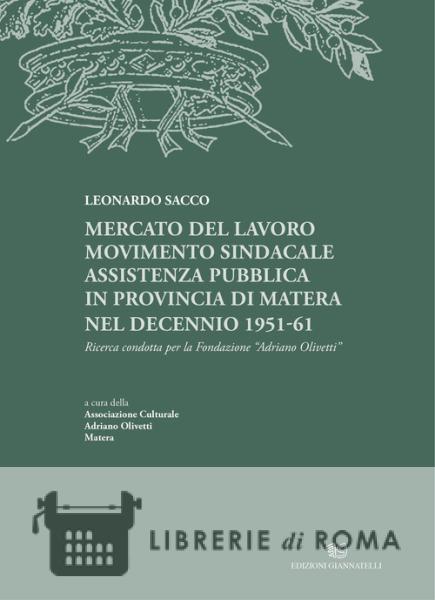 LEONARDO SACCO

MERCATO DEL LAVORO
MOVIMENTO SINDACALE
ASSISTENZA PUBBLICA
IN PROVINCIA DI MATERA
NEL DECENNIO 1951-61

Ricerca condotta per la Fondazione "Adriano Olivetti"

a cura della
Associazione Culturale
Adriano Olivetti
Matera

LIBRERIE di ROMA

EDIZIONI GIANNATELLI